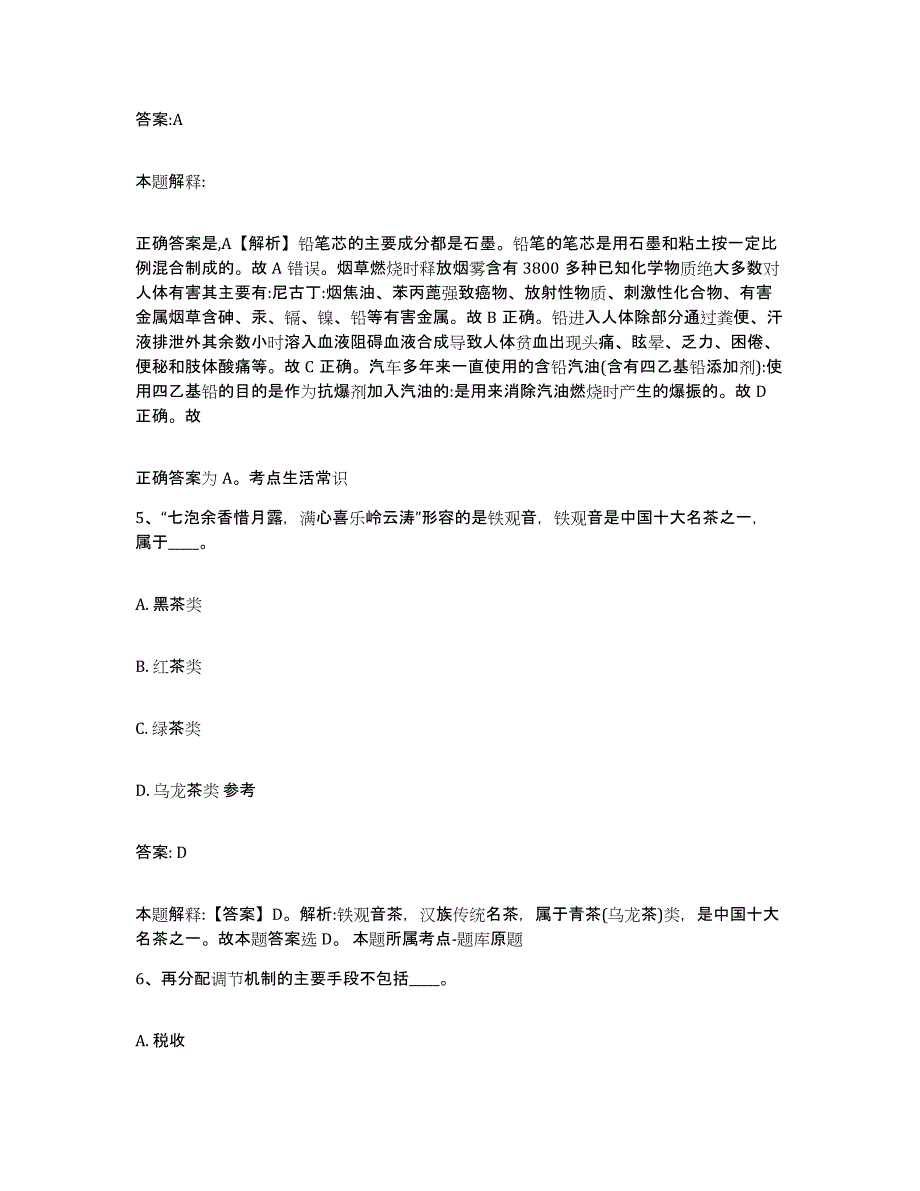 答案:A

本题解释:

正确答案是,A【解析】铅笔芯的主要成分都是石墨。铅笔的笔芯是用石墨和粘土按一定比例混合制成的。故 A 错误。烟草燃烧时释放烟雾含有 3800 多种已知化学物质绝大多数对人体有害其主要有:尼古丁:烟焦油、苯丙蓖强致癌物、放射性物质、刺激性化合物、有害金属烟草含砷、汞、镉、镍、铅等有害金属。故 B 正确。铅进入人体除部分通过粪便、汗液排泄外其余数小时溶入血液阻碍血液合成导致人体贫血出现头痛、眩晕、乏力、困倦、便秘和肢体酸痛等。故 C 正确。汽车多年来一直使用的含铅汽油(含有四乙基铅添加剂):使用四乙基铅的目的是作为抗爆剂加入汽油的:是用来消除汽油燃烧时产生的爆振的。故 D 正确。故

正确答案为 A。考点生活常识

5、“七泡余香惜月露，满心喜乐岭云涛”形容的是铁观音，铁观音是中国十大名茶之一，属于____。

A. 黑茶类

B. 红茶类

C. 绿茶类

D. 乌龙茶类 参考

答案: D

本题解释:【答案】D。解析:铁观音茶，汉族传统名茶，属于青茶(乌龙茶)类，是中国十大名茶之一。故本题答案选 D。 本题所属考点-题库原题

6、再分配调节机制的主要手段不包括____。

A. 税收